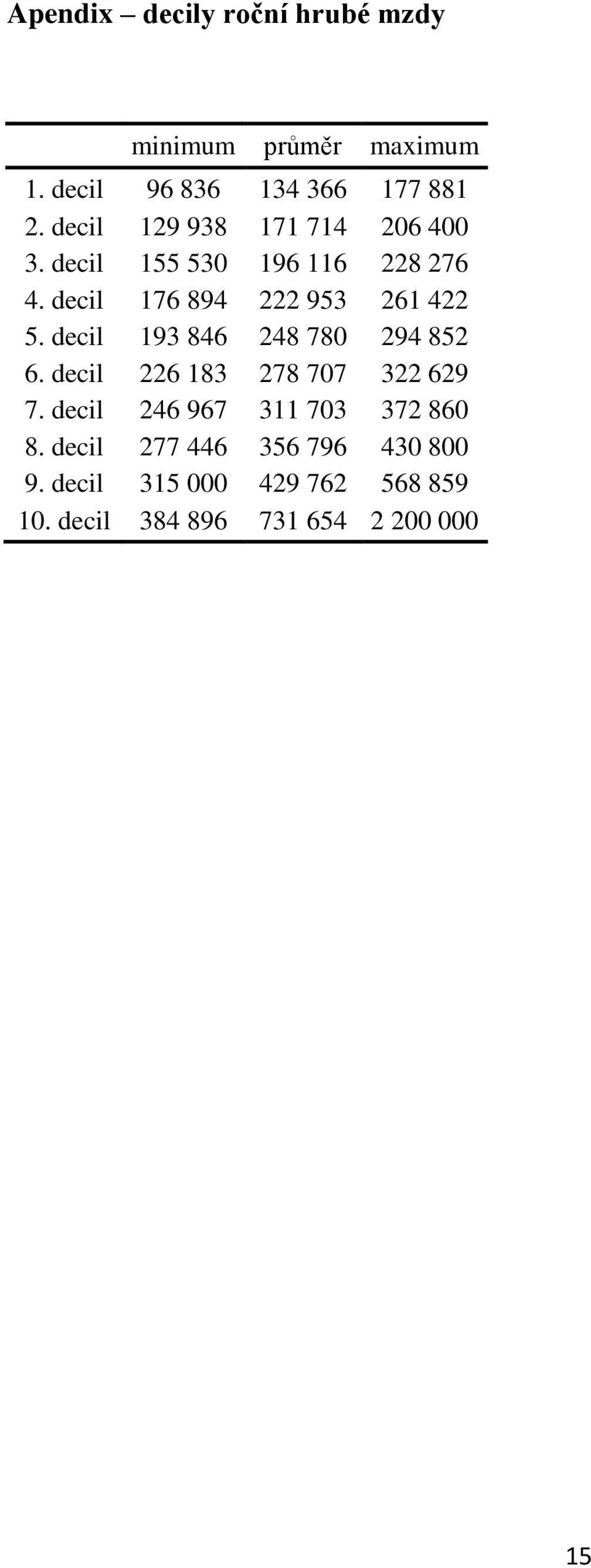 Apendix – decily roční hrubé mzdy

| | minimum | průměr | maximum |
|---|---|---|---|
| 1. decil | 96 836 | 134 366 | 177 881 |
| 2. decil | 129 938 | 171 714 | 206 400 |
| 3. decil | 155 530 | 196 116 | 228 276 |
| 4. decil | 176 894 | 222 953 | 261 422 |
| 5. decil | 193 846 | 248 780 | 294 852 |
| 6. decil | 226 183 | 278 707 | 322 629 |
| 7. decil | 246 967 | 311 703 | 372 860 |
| 8. decil | 277 446 | 356 796 | 430 800 |
| 9. decil | 315 000 | 429 762 | 568 859 |
| 10. decil | 384 896 | 731 654 | 2 200 000 |

15